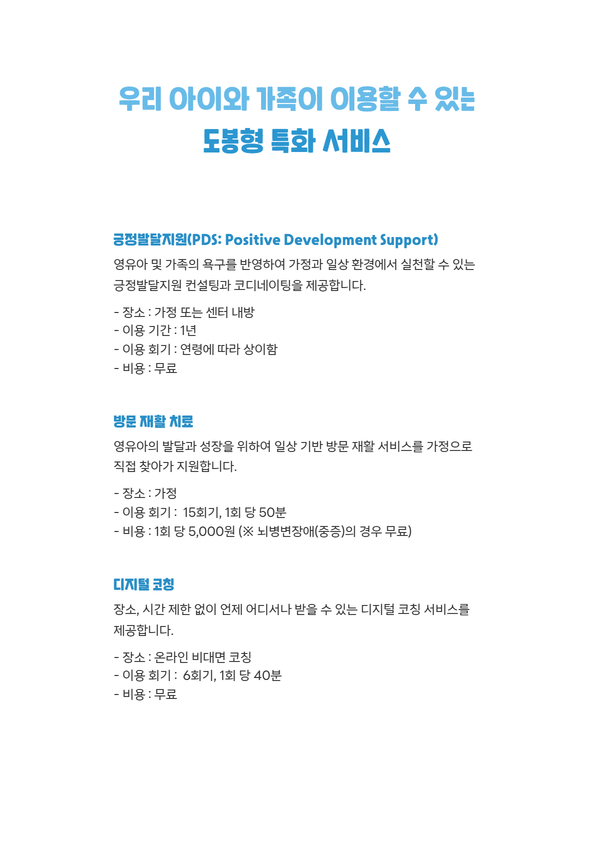 우리 아이와 가족이 이용할 수 있는
도봉형 특화 서비스

긍정발달지원(PDS: Positive Development Support)

영유아 및 가족의 욕구를 반영하여 가정과 일상 환경에서 실천할 수 있는 긍정발달지원 컨설팅과 코디네이팅을 제공합니다.

- 장소 : 가정 또는 센터 내방
- 이용 기간 : 1년
- 이용 회기 : 연령에 따라 상이함
- 비용 : 무료

방문 재활 치료

영유아의 발달과 성장을 위하여 일상 기반 방문 재활 서비스를 가정으로 직접 찾아가 지원합니다.

- 장소 : 가정
- 이용 회기 : 15회기, 1회 당 50분
- 비용 : 1회 당 5,000원 (※ 뇌병변장애(중증)의 경우 무료)

디지털 코칭

장소, 시간 제한 없이 언제 어디서나 받을 수 있는 디지털 코칭 서비스를 제공합니다.

- 장소 : 온라인 비대면 코칭
- 이용 회기 : 6회기, 1회 당 40분
- 비용 : 무료